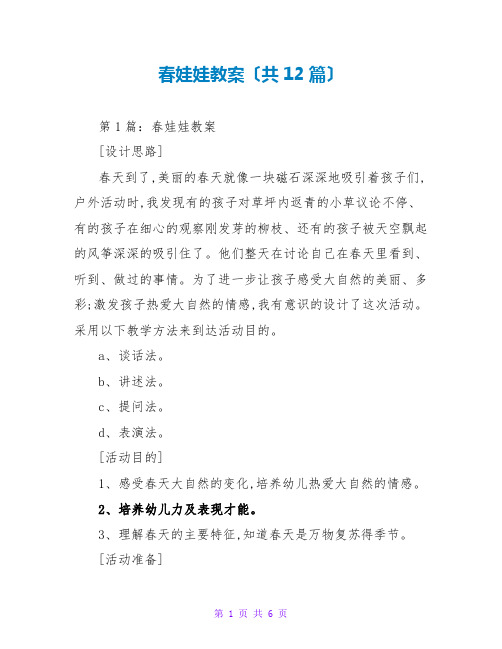 春娃娃教案〔共12篇〕

第1篇：春娃娃教案

[设计思路]

春天到了,美丽的春天就像一块磁石深深地吸引着孩子们,户外活动时,我发现有的孩子对草坪内返青的小草议论不停、有的孩子在细心的观察刚发芽的柳枝、还有的孩子被天空飘起的风筝深深的吸引住了。他们整天在讨论自己在春天里看到、听到、做过的事情。为了进一步让孩子感受大自然的美丽、多彩;激发孩子热爱大自然的情感,我有意识的设计了这次活动。采用以下教学方法来到达活动目的。

a、谈话法。

b、讲述法。

c、提问法。

d、表演法。

[活动目的]

1、感受春天大自然的变化,培养幼儿热爱大自然的情感。

2、培养幼儿力及表现才能。

3、理解春天的主要特征,知道春天是万物复苏得季节。

[活动准备]

第 1 页 共 6 页